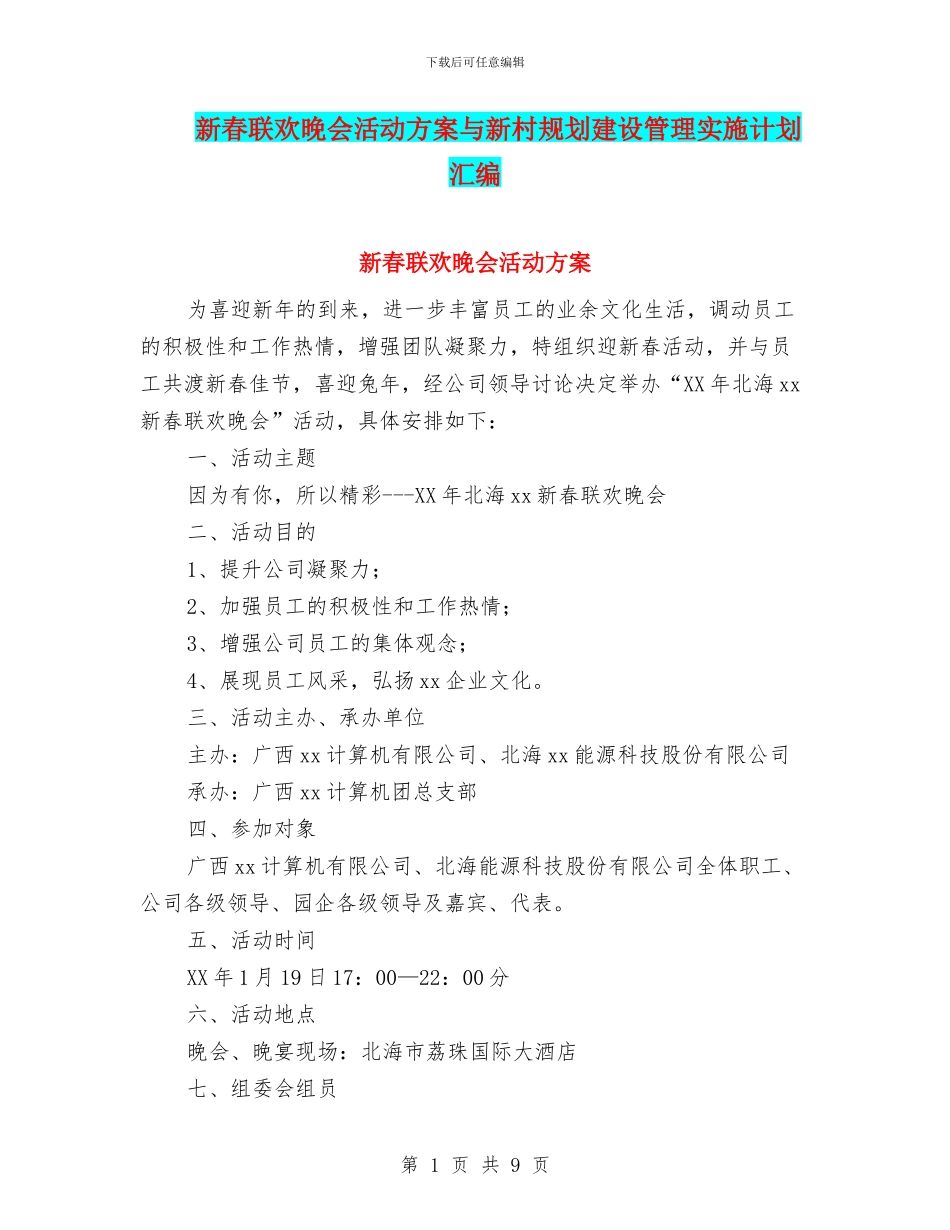 下载后可任意编辑

新春联欢晚会活动方案与新村规划建设管理实施计划汇编

新春联欢晚会活动方案

为喜迎新年的到来，进一步丰富员工的业余文化生活，调动员工的积极性和工作热情，增强团队凝聚力，特组织迎新春活动，并与员工共渡新春佳节，喜迎兔年，经公司领导讨论决定举办“XX年北海xx新春联欢晚会”活动，具体安排如下：

一、活动主题

因为有你，所以精彩---XX年北海xx新春联欢晚会

二、活动目的

1、提升公司凝聚力；

2、加强员工的积极性和工作热情；

3、增强公司员工的集体观念；

4、展现员工风采，弘扬xx企业文化。

三、活动主办、承办单位

主办：广西xx计算机有限公司、北海xx能源科技股份有限公司

承办：广西xx计算机团总支部

四、参加对象

广西xx计算机有限公司、北海能源科技股份有限公司全体职工、公司各级领导、园企各级领导及嘉宾、代表。

五、活动时间

XX年1月19日17：00—22：00分

六、活动地点

晚会、晚宴现场：北海市荔珠国际大酒店

七、组委会组员

第 1 页 共 9 页